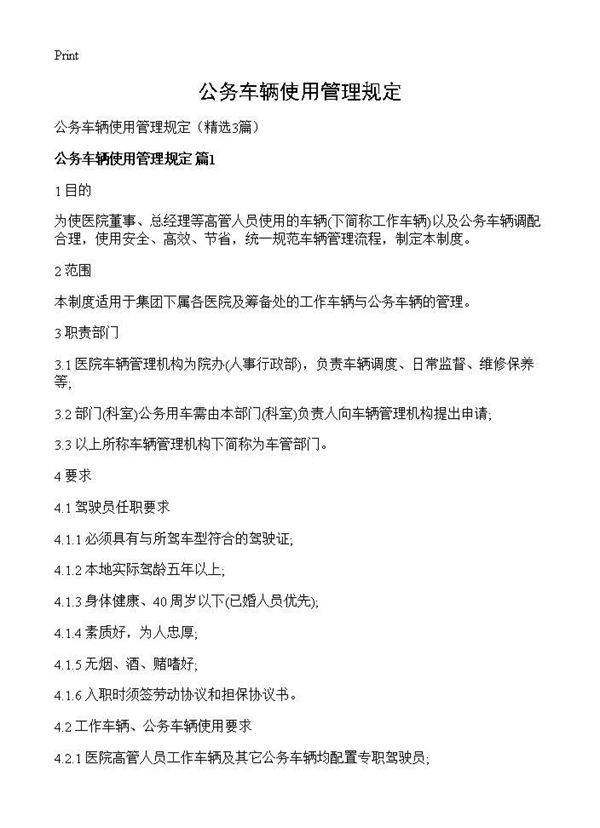 Print

公务车辆使用管理规定

公务车辆使用管理规定（精选3篇）

公务车辆使用管理规定 篇1

1 目的

为使医院董事、总经理等高管人员使用的车辆(下简称工作车辆)以及公务车辆调配合理，使用安全、高效、节省，统一规范车辆管理流程，制定本制度。

2 范围

本制度适用于集团下属各医院及筹备处的工作车辆与公务车辆的管理。

3 职责部门

3.1 医院车辆管理机构为院办(人事行政部)，负责车辆调度、日常监督、维修保养等;

3.2 部门(科室)公务用车需由本部门(科室)负责人向车辆管理机构提出申请;

3.3 以上所称车辆管理机构下简称为车管部门。

4 要求

4.1 驾驶员任职要求

4.1.1 必须具有与所驾车型符合的驾驶证;

4.1.2 本地实际驾龄五年以上;

4.1.3 身体健康、40周岁以下(已婚人员优先);

4.1.4 素质好，为人忠厚;

4.1.5 无烟、酒、赌嗜好;

4.1.6 入职时须签劳动协议和担保协议书。

4.2 工作车辆、公务车辆使用要求

4.2.1 医院高管人员工作车辆及其它公务车辆均配置专职驾驶员;